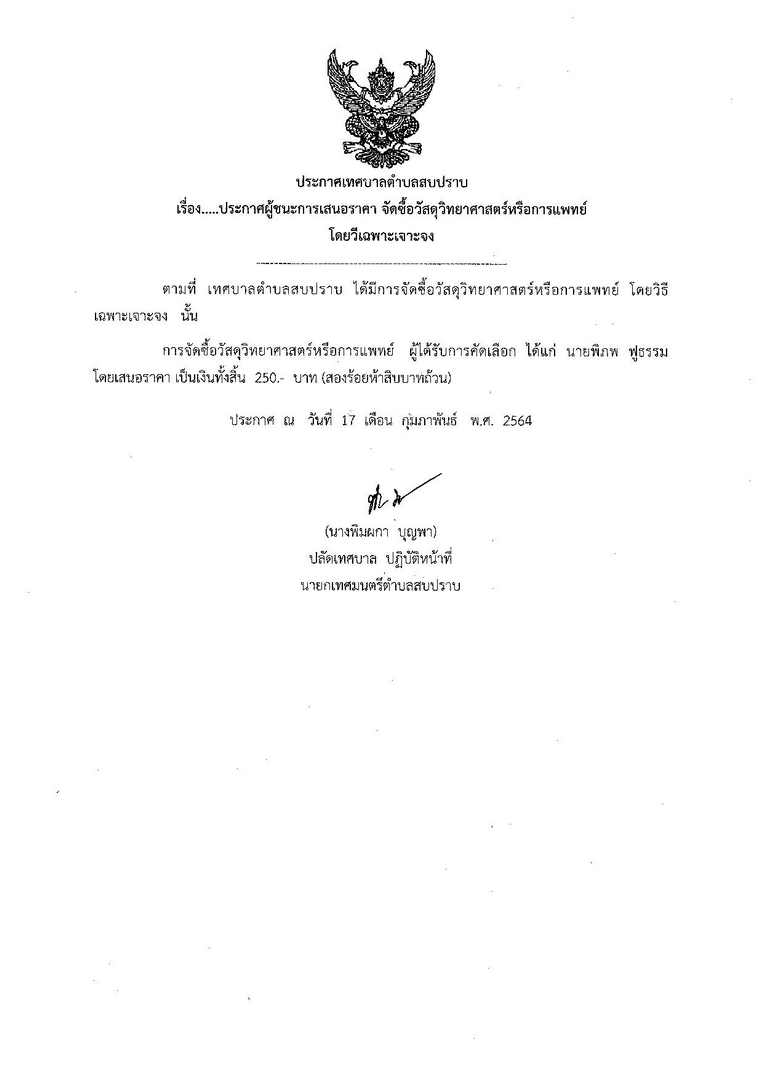 ประกาศเทศบาลตำบลสบปราบ
เรื่อง.....ประกาศผู้ชนะการเสนอราคา จัดซื้อวัสดุวิทยาศาสตร์หรือการแพทย์ โดยวีเฉพาะเจาะจง

ตามที่ เทศบาลตำบลสบปราบ ได้มีการจัดซื้อวัสดุวิทยาศาสตร์หรือการแพทย์ โดยวิธีเฉพาะเจาะจง นั้น

การจัดซื้อวัสดุวิทยาศาสตร์หรือการแพทย์ ผู้ได้รับการคัดเลือก ได้แก่ นายพิภพ ฟูธรรม โดยเสนอราคา เป็นเงินทั้งสิ้น 250.- บาท (สองร้อยห้าสิบบาทถ้วน)

ประกาศ ณ วันที่ 17 เดือน กุมภาพันธ์ พ.ศ. 2564

(นางพิมผกา บุญพา)
ปลัดเทศบาล ปฏิบัติหน้าที่
นายกเทศมนตรีตำบลสบปราบ